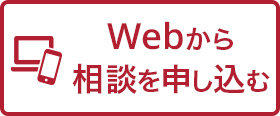 Webから
相談を申し込む